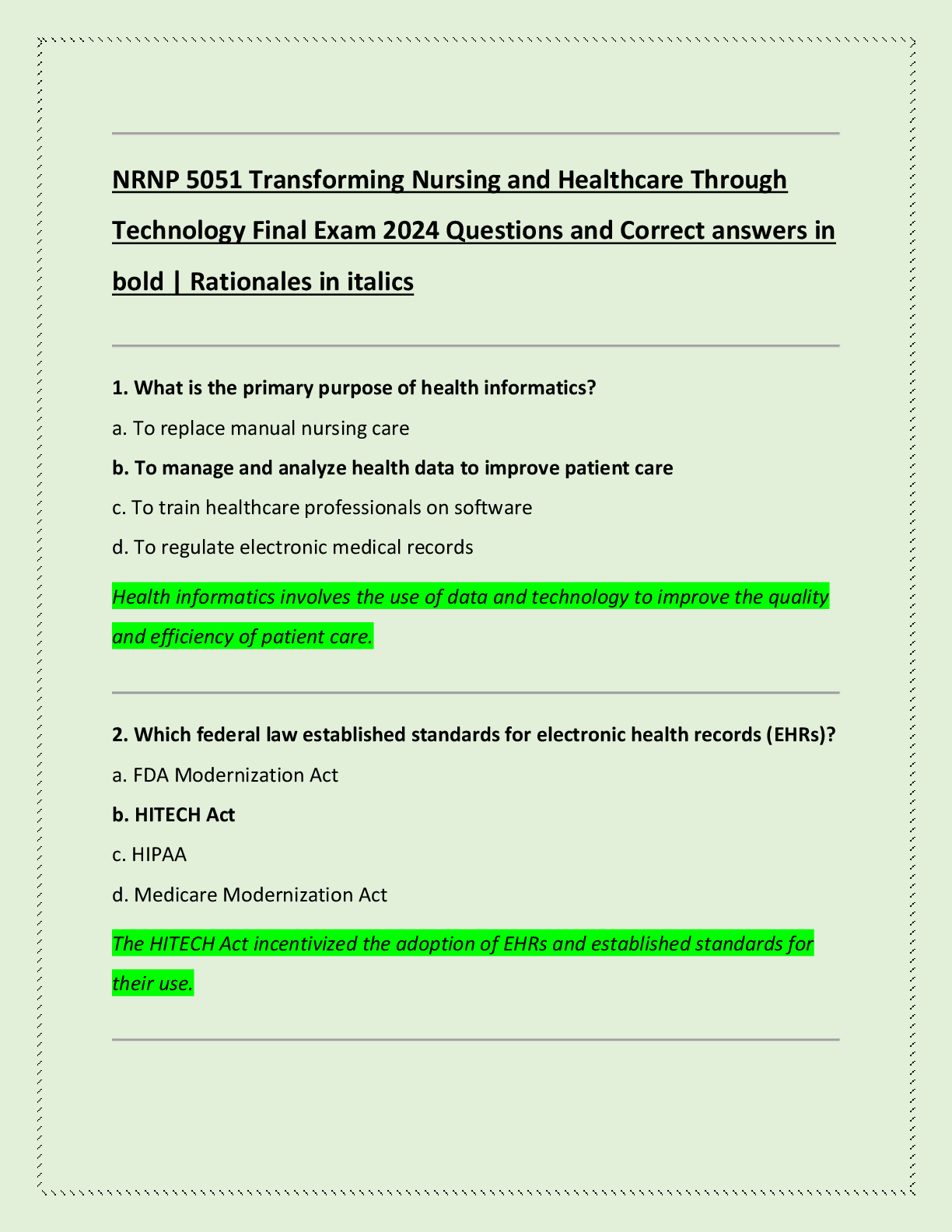 NRNP 5051 Transforming Nursing and Healthcare Through Technology Final Exam 2024 Questions and Correct answers in bold | Rationales in italics

1. What is the primary purpose of health informatics?

a. To replace manual nursing care

b. To manage and analyze health data to improve patient care

c. To train healthcare professionals on software

d. To regulate electronic medical records

Health informatics involves the use of data and technology to improve the quality and efficiency of patient care.

2. Which federal law established standards for electronic health records (EHRs)?

a. FDA Modernization Act

b. HITECH Act

c. HIPAA

d. Medicare Modernization Act

The HITECH Act incentivized the adoption of EHRs and established standards for their use.